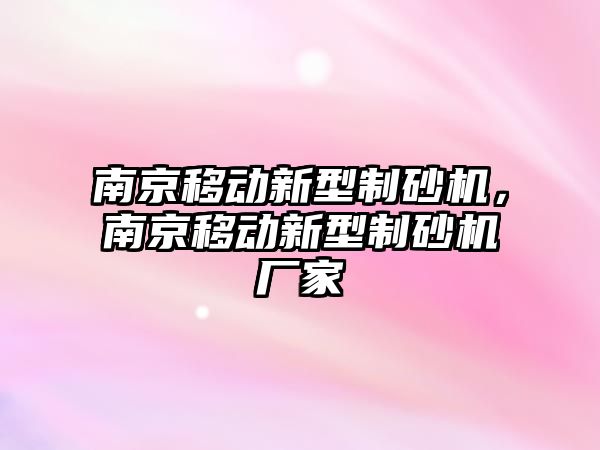 南京移动新型制砂机，南京移动新型制砂机厂家